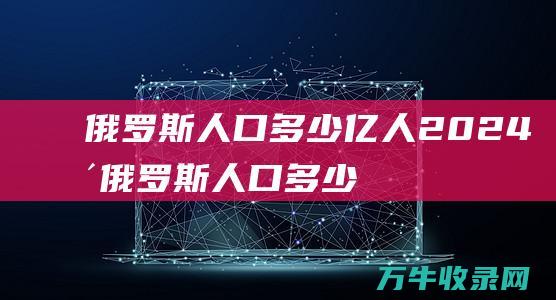 俄罗斯人口多少亿人2024´俄罗斯人口多少

万牛收录网